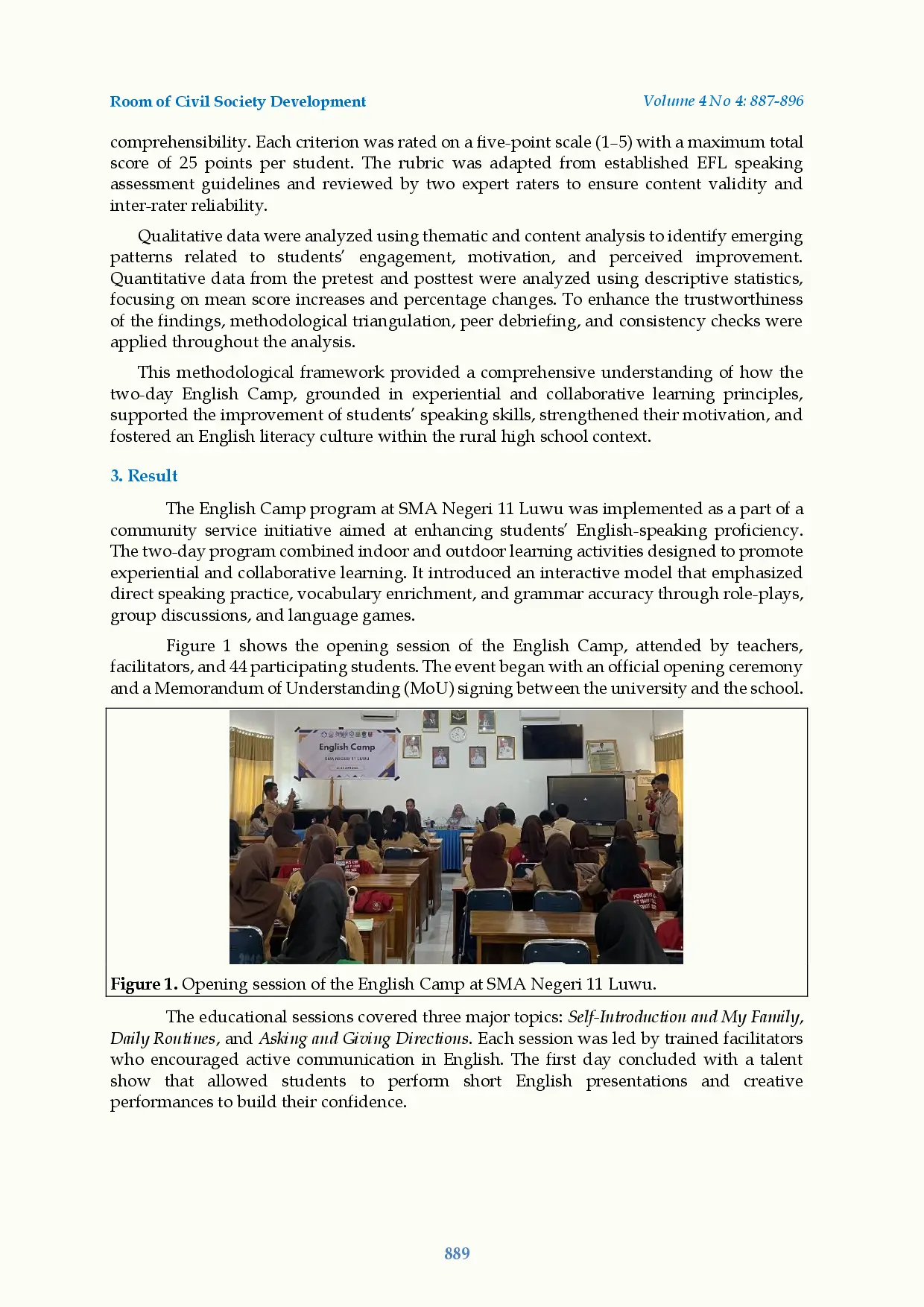 Room of Civil Society Development

Volume 4 No 4: 887-896

comprehensibility. Each criterion was rated on a five-point scale (1–5) with a maximum total score of 25 points per student. The rubric was adapted from established EFL speaking assessment guidelines and reviewed by two expert raters to ensure content validity and inter-rater reliability.

Qualitative data were analyzed using thematic and content analysis to identify emerging patterns related to students' engagement, motivation, and perceived improvement. Quantitative data from the pretest and posttest were analyzed using descriptive statistics, focusing on mean score increases and percentage changes. To enhance the trustworthiness of the findings, methodological triangulation, peer debriefing, and consistency checks were applied throughout the analysis.

This methodological framework provided a comprehensive understanding of how the two-day English Camp, grounded in experiential and collaborative learning principles, supported the improvement of students' speaking skills, strengthened their motivation, and fostered an English literacy culture within the rural high school context.

3. Result

The English Camp program at SMA Negeri 11 Luwu was implemented as a part of a community service initiative aimed at enhancing students' English-speaking proficiency. The two-day program combined indoor and outdoor learning activities designed to promote experiential and collaborative learning. It introduced an interactive model that emphasized direct speaking practice, vocabulary enrichment, and grammar accuracy through role-plays, group discussions, and language games.

Figure 1 shows the opening session of the English Camp, attended by teachers, facilitators, and 44 participating students. The event began with an official opening ceremony and a Memorandum of Understanding (MoU) signing between the university and the school.

English Camp
SMA NEGERI 11 LUWU

Figure 1. Opening session of the English Camp at SMA Negeri 11 Luwu.

The educational sessions covered three major topics: Self-Introduction and My Family, Daily Routines, and Asking and Giving Directions. Each session was led by trained facilitators who encouraged active communication in English. The first day concluded with a talent show that allowed students to perform short English presentations and creative performances to build their confidence.

889